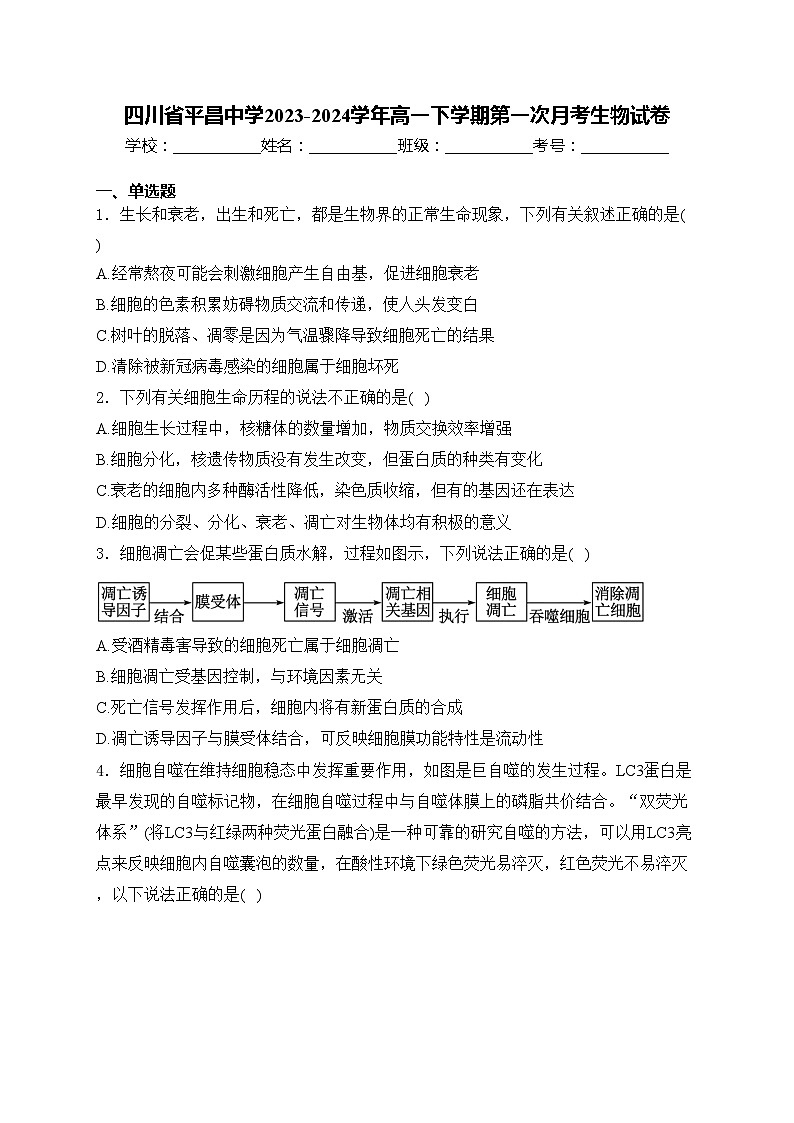 四川省平昌中学2023-2024学年高一下学期第一次月考生物试卷

学校：___________姓名：___________班级：___________考号：___________

一、单选题

1．生长和衰老，出生和死亡，都是生物界的正常生命现象，下列有关叙述正确的是(　)

A.经常熬夜可能会刺激细胞产生自由基，促进细胞衰老

B.细胞的色素积累妨碍物质交流和传递，使人头发变白

C.树叶的脱落、凋零是因为气温骤降导致细胞死亡的结果

D.清除被新冠病毒感染的细胞属于细胞坏死

2．下列有关细胞生命历程的说法不正确的是(　)

A.细胞生长过程中，核糖体的数量增加，物质交换效率增强

B.细胞分化，核遗传物质没有发生改变，但蛋白质的种类有变化

C.衰老的细胞内多种酶活性降低，染色质收缩，但有的基因还在表达

D.细胞的分裂、分化、衰老、凋亡对生物体均有积极的意义

3．细胞凋亡会促某些蛋白质水解，过程如图示，下列说法正确的是(　)

凋亡诱导因子 结合 膜受体 凋亡信号 激活 凋亡相关基因 执行 细胞凋亡 吞噬细胞 消除凋亡细胞

A.受酒精毒害导致的细胞死亡属于细胞凋亡

B.细胞凋亡受基因控制，与环境因素无关

C.死亡信号发挥作用后，细胞内将有新蛋白质的合成

D.凋亡诱导因子与膜受体结合，可反映细胞膜功能特性是流动性

4．细胞自噬在维持细胞稳态中发挥重要作用，如图是巨自噬的发生过程。LC3蛋白是最早发现的自噬标记物，在细胞自噬过程中与自噬体膜上的磷脂共价结合。“双荧光体系”(将LC3与红绿两种荧光蛋白融合)是一种可靠的研究自噬的方法，可以用LC3亮点来反映细胞内自噬囊泡的数量，在酸性环境下绿色荧光易淬灭，红色荧光不易淬灭，以下说法正确的是(　)